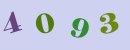 4 0 9 3